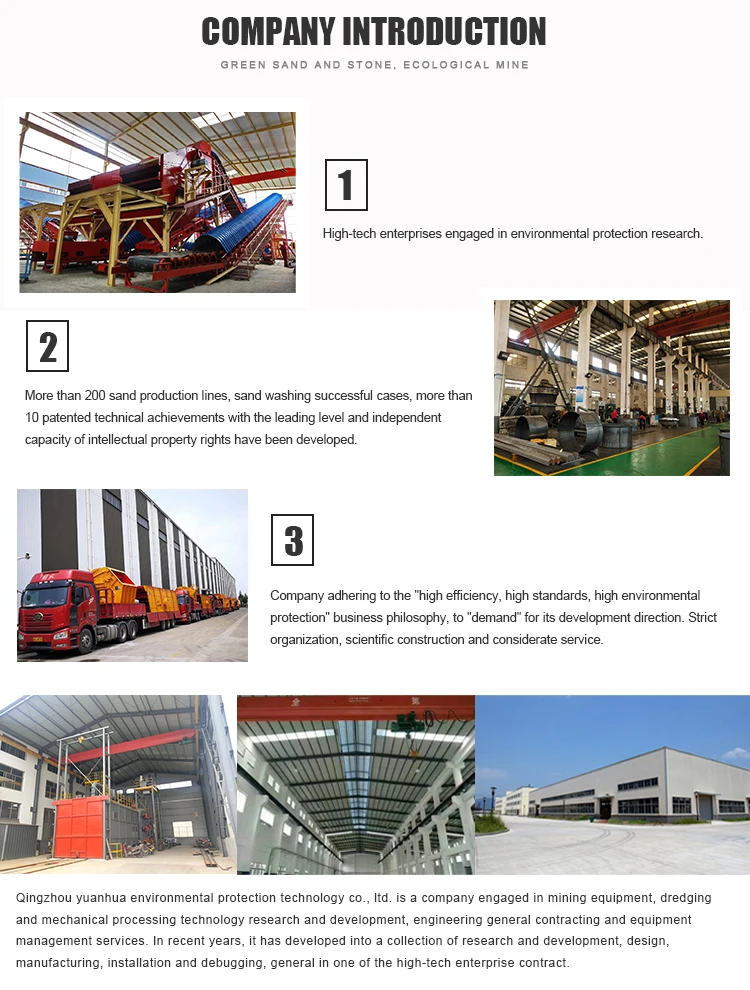 COMPANY INTRODUCTION

GREEN SAND AND STONE, ECOLOGICAL MINE

1

High-tech enterprises engaged in environmental protection research.

2

More than 200 sand production lines, sand washing successful cases, more than 10 patented technical achievements with the leading level and independent capacity of intellectual property rights have been developed.

3

Company adhering to the "high efficiency, high standards, high environmental protection" business philosophy, to "demand" for its development direction. Strict organization, scientific construction and considerate service.

Qingzhou yuanhua environmental protection technology co., ltd. is a company engaged in mining equipment, dredging and mechanical processing technology research and development, engineering general contracting and equipment management services. In recent years, it has developed into a collection of research and development, design, manufacturing, installation and debugging, general in one of the high-tech enterprise contract.